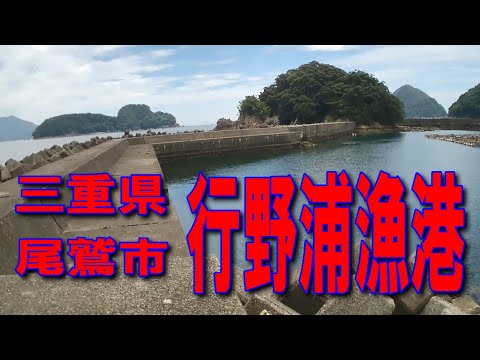 三重県
尾鷲市
行野浦漁港